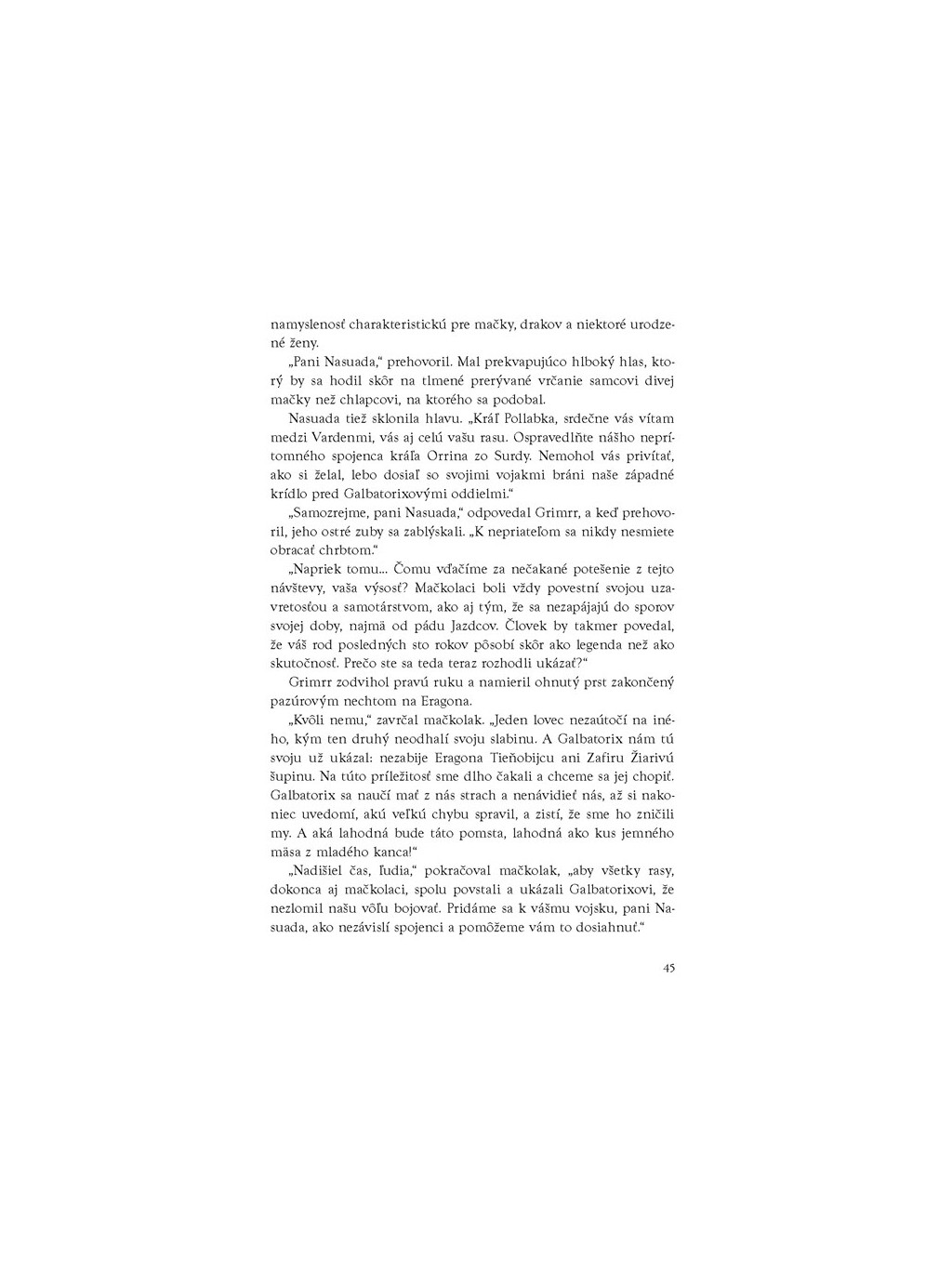 namyslenosť charakteristickú pre mačky, drakov a niektoré urodzené ženy.

„Pani Nasuada," prehovoril. Mal prekvapujúco hlboký hlas, ktorý by sa hodil skôr na tlmené prerývané vrčanie samcovi divej mačky než chlapcovi, na ktorého sa podobal.

Nasuada tiež sklonila hlavu. „Kráľ Pollabka, srdečne vás vítam medzi Vardenmi, vás aj celú vašu rasu. Ospravedlňte nášho neprítomného spojenca kráľa Orrina zo Surdy. Nemohol vás privítať, ako si želal, lebo dosiaľ so svojimi vojakmi bráni naše západné krídlo pred Galbatorixovými oddielmi."

„Samozrejme, pani Nasuada," odpovedal Grimrr, a keď prehovoril, jeho ostré zuby sa zablýskali. „K nepriateľom sa nikdy nesmiete obracať chrbtom."

„Napriek tomu... Čomu vďačíme za nečakané potešenie z tejto návštevy, vaša výsosť? Mačkolaci boli vždy povestní svojou uzavretosťou a samotárstvom, ako aj tým, že sa nezapájajú do sporov svojej doby, najmä od pádu Jazdcov. Človek by takmer povedal, že váš rod posledných sto rokov pôsobí skôr ako legenda než ako skutočnosť. Prečo ste sa teda teraz rozhodli ukázať?"

Grimrr zodvihol pravú ruku a namieril ohnutý prst zakončený pazúrovým nechtom na Eragona.

„Kvôli nemu," zavrčal mačkolak. „Jeden lovec nezaútočí na iného, kým ten druhý neodhalí svoju slabinu. A Galbatorix nám tú svoju už ukázal: nezabije Eragona Tieňobijcu ani Zafiru Žiarivú šupinu. Na túto príležitosť sme dlho čakali a chceme sa jej chopiť. Galbatorix sa naučí mať z nás strach a nenávidieť nás, až si nakoniec uvedomí, akú veľkú chybu spravil, a zistí, že sme ho zničili my. A aká lahodná bude táto pomsta, lahodná ako kus jemného mäsa z mladého kanca!"

„Nadišiel čas, ľudia," pokračoval mačkolak, „aby všetky rasy, dokonca aj mačkolaci, spolu povstali a ukázali Galbatorixovi, že nezlomil našu vôľu bojovať. Pridáme sa k vášmu vojsku, pani Nasuada, ako nezávislí spojenci a pomôžeme vám to dosiahnuť."

45